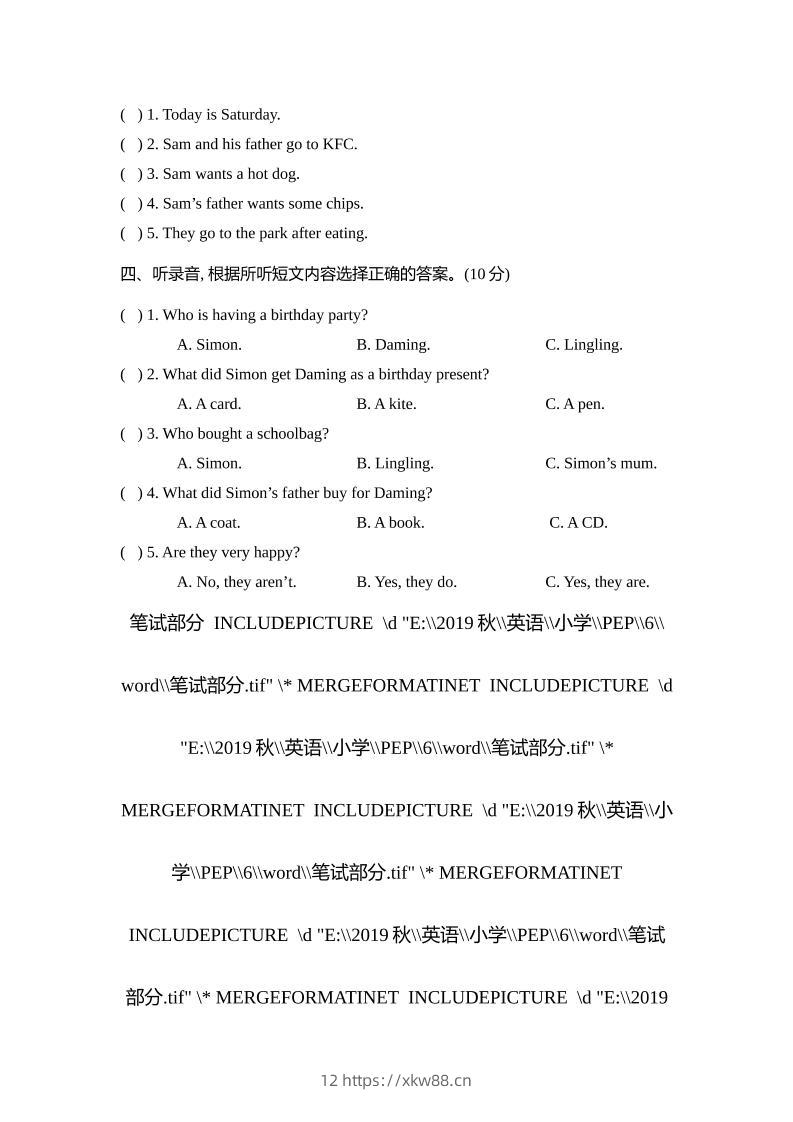 (　) 1. Today is Saturday.
(　) 2. Sam and his father go to KFC.
(　) 3. Sam wants a hot dog.
(　) 4. Sam’s father wants some chips.
(　) 5. They go to the park after eating.

四、听录音, 根据所听短文内容选择正确的答案。(10 分)

(　) 1. Who is having a birthday party?
A. Simon.　B. Daming.　C. Lingling.
(　) 2. What did Simon get Daming as a birthday present?
A. A card.　B. A kite.　C. A pen.
(　) 3. Who bought a schoolbag?
A. Simon.　B. Lingling.　C. Simon’s mum.
(　) 4. What did Simon’s father buy for Daming?
A. A coat.　B. A book.　C. A CD.
(　) 5. Are they very happy?
A. No, they aren’t.　B. Yes, they do.　C. Yes, they are.

笔试部分 INCLUDEPICTURE \d "E:\\2019 秋\\英语\\小学\\PEP\\6\\word\\笔试部分.tif" \* MERGEFORMATINET INCLUDEPICTURE \d "E:\\2019 秋\\英语\\小学\\PEP\\6\\word\\笔试部分.tif" \* MERGEFORMATINET INCLUDEPICTURE \d "E:\\2019 秋\\英语\\小学\\PEP\\6\\word\\笔试部分.tif" \* MERGEFORMATINET INCLUDEPICTURE \d "E:\\2019 秋\\英语\\小学\\PEP\\6\\word\\笔试部分.tif" \* MERGEFORMATINET INCLUDEPICTURE \d "E:\\2019

12 https://xkw88.cn